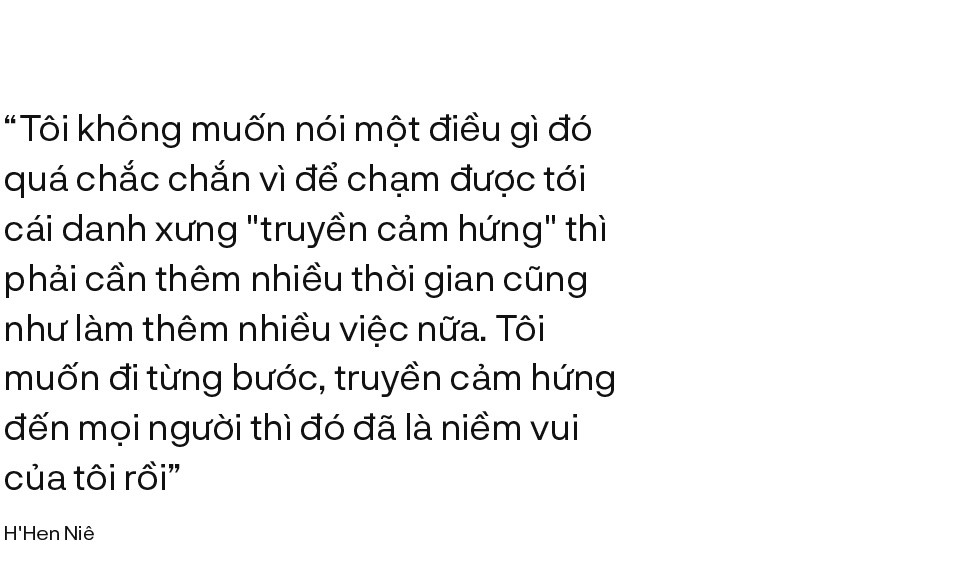 “Tôi không muốn nói một điều gì đó quá chắc chắn vì để chạm được tới cái danh xưng "truyền cảm hứng" thì phải cần thêm nhiều thời gian cũng như làm thêm nhiều việc nữa. Tôi muốn đi từng bước, truyền cảm hứng đến mọi người thì đó đã là niềm vui của tôi rồi”

H'Hen Niê